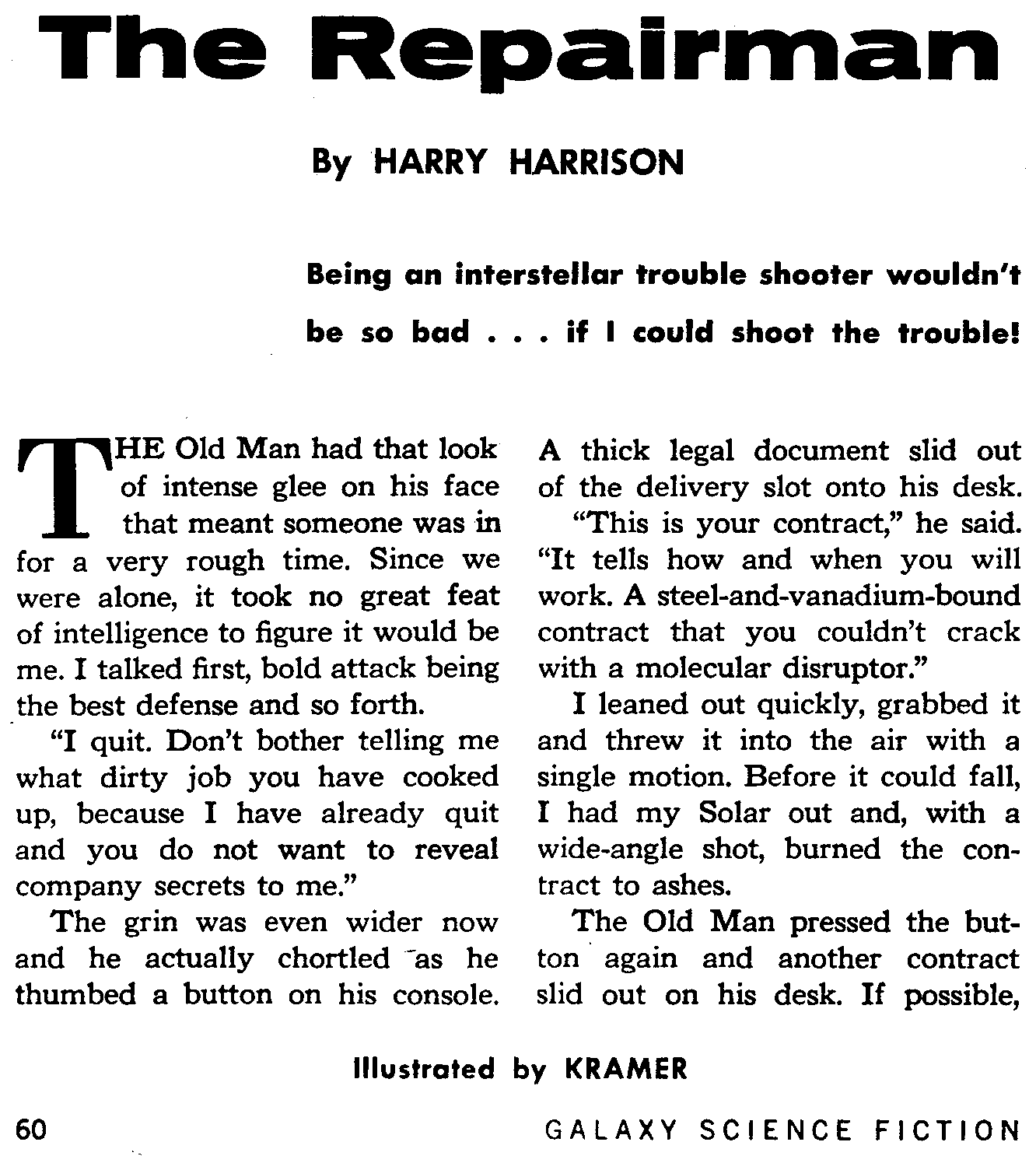 The Repairman

By HARRY HARRISON

Being an interstellar trouble shooter wouldn't be so bad . . . if I could shoot the trouble!

THE Old Man had that look of intense glee on his face that meant someone was in for a very rough time. Since we were alone, it took no great feat of intelligence to figure it would be me. I talked first, bold attack being the best defense and so forth.

"I quit. Don't bother telling me what dirty job you have cooked up, because I have already quit and you do not want to reveal company secrets to me."

The grin was even wider now and he actually chortled as he thumbed a button on his console. A thick legal document slid out of the delivery slot onto his desk.

"This is your contract," he said. "It tells how and when you will work. A steel-and-vanadium-bound contract that you couldn't crack with a molecular disruptor."

I leaned out quickly, grabbed it and threw it into the air with a single motion. Before it could fall, I had my Solar out and, with a wide-angle shot, burned the contract to ashes.

The Old Man pressed the button again and another contract slid out on his desk. If possible,

Illustrated by KRAMER

60

GALAXY SCIENCE FICTION